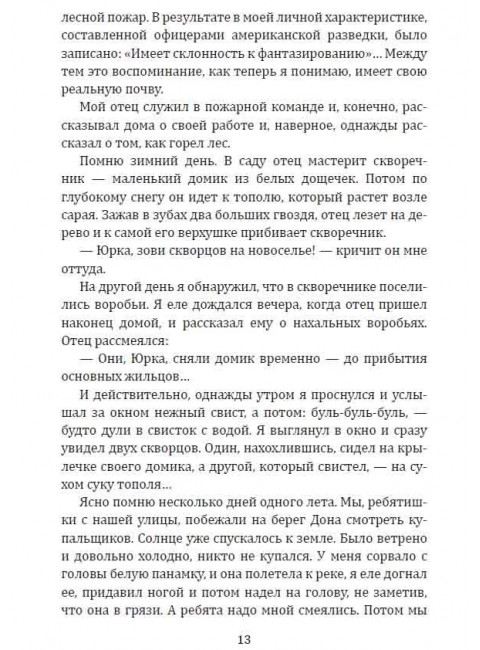 лесной пожар. В результате в моей личной характеристике, составленной офицерами американской разведки, было записано: «Имеет склонность к фантазированию»... Между тем это воспоминание, как теперь я понимаю, имеет свою реальную почву.

Мой отец служил в пожарной команде и, конечно, рассказывал дома о своей работе и, наверное, однажды рассказал о том, как горел лес.

Помню зимний день. В саду отец мастерит скворечник — маленький домик из белых дощечек. Потом по глубокому снегу он идет к тополю, который растет возле сарая. Зажав в зубах два больших гвоздя, отец лезет на дерево и к самой его верхушке прибивает скворечник.

— Юрка, зови скворцов на новоселье! — кричит он мне оттуда.

На другой день я обнаружил, что в скворечнике поселились воробьи. Я еле дождался вечера, когда отец пришел наконец домой, и рассказал ему о нахальных воробьях. Отец рассмеялся:

— Они, Юрка, сняли домик временно — до прибытия основных жильцов...

И действительно, однажды утром я проснулся и услышал за окном нежный свист, а потом: буль-буль-буль, — будто дули в свисток с водой. Я выглянул в окно и сразу увидел двух скворцов. Один, нахохлившись, сидел на крылечке своего домика, а другой, который свистел, — на сухом суку тополя...

Ясно помню несколько дней одного лета. Мы, ребятишки с нашей улицы, побежали на берег Дона смотреть купальщиков. Солнце уже спускалось к земле. Было ветрено и довольно холодно, никто не купался. У меня сорвало с головы белую панамку, и она полетела к реке, я еле догнал ее, придавил ногой и потом надел на голову, не заметив, что она в грязи. А ребята надо мной смеялись. Потом мы

13